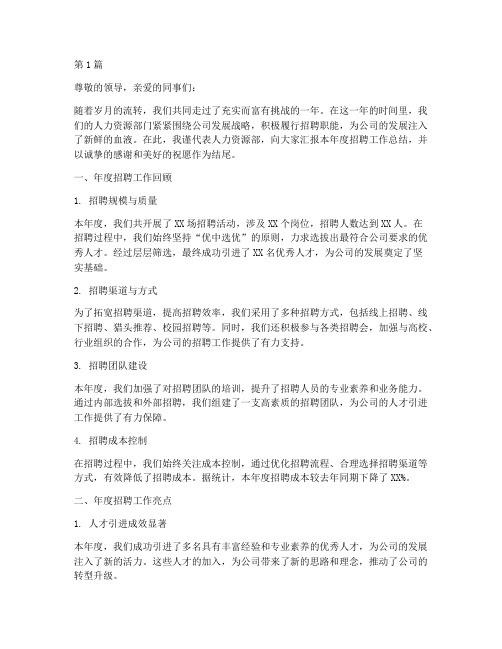 第1篇

尊敬的领导，亲爱的同事们：

随着岁月的流转，我们共同走过了充实而富有挑战的一年。在这一年的时间里，我们的人力资源部门紧紧围绕公司发展战略，积极履行招聘职能，为公司的发展注入了新鲜的血液。在此，我谨代表人力资源部，向大家汇报本年度招聘工作总结，并以诚挚的感谢和美好的祝愿作为结尾。

一、年度招聘工作回顾

1. 招聘规模与质量

本年度，我们共开展了XX场招聘活动，涉及XX个岗位，招聘人数达到XX人。在招聘过程中，我们始终坚持“优中选优”的原则，力求选拔出最符合公司要求的优秀人才。经过层层筛选，最终成功引进了XX名优秀人才，为公司的发展奠定了坚实基础。

2. 招聘渠道与方式

为了拓宽招聘渠道，提高招聘效率，我们采用了多种招聘方式，包括线上招聘、线下招聘、猎头推荐、校园招聘等。同时，我们还积极参与各类招聘会，加强与高校、行业组织的合作，为公司的招聘工作提供了有力支持。

3. 招聘团队建设

本年度，我们加强了对招聘团队的培训，提升了招聘人员的专业素养和业务能力。通过内部选拔和外部招聘，我们组建了一支高素质的招聘团队，为公司的人才引进工作提供了有力保障。

4. 招聘成本控制

在招聘过程中，我们始终关注成本控制，通过优化招聘流程、合理选择招聘渠道等方式，有效降低了招聘成本。据统计，本年度招聘成本较去年同期下降了XX%。

二、年度招聘工作亮点

1. 人才引进成效显著

本年度，我们成功引进了多名具有丰富经验和专业素养的优秀人才，为公司的发展注入了新的活力。这些人才的加入，为公司带来了新的思路和理念，推动了公司的转型升级。